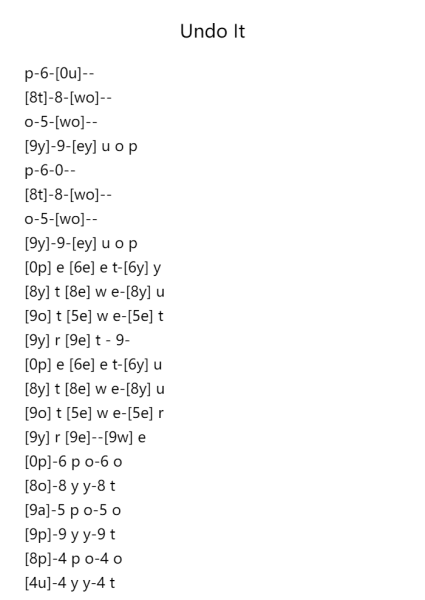 Undo It

p-6-[0u]--
[8t]-8-[wo]--
o-5-[wo]--
[9y]-9-[ey] u o p
p-6-0--
[8t]-8-[wo]--
o-5-[wo]--
[9y]-9-[ey] u o p
[0p] e [6e] e t-[6y] y
[8y] t [8e] w e-[8y] u
[9o] t [5e] w e-[5e] t
[9y] r [9e] t - 9-
[0p] e [6e] e t-[6y] u
[8y] t [8e] w e-[8y] u
[9o] t [5e] w e-[5e] r
[9y] r [9e]--[9w] e
[0p]-6 p o-6 o
[8o]-8 y y-8 t
[9a]-5 p o-5 o
[9p]-9 y y-9 t
[8p]-4 p o-4 o
[4u]-4 y y-4 t